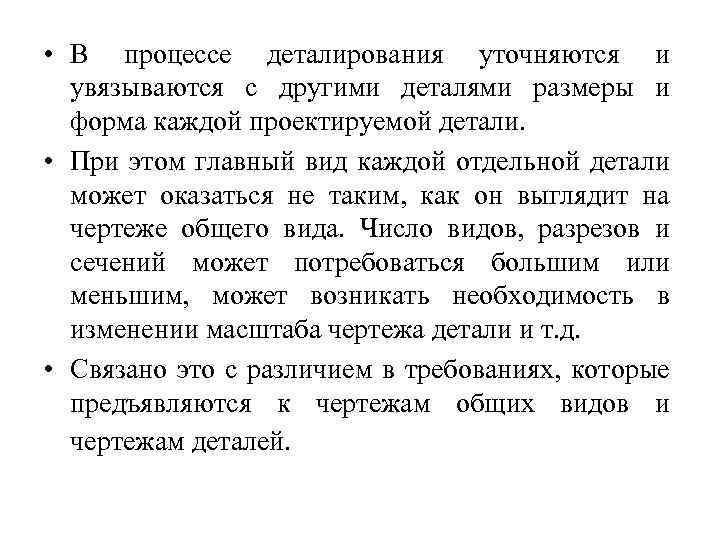 • В процессе деталирования уточняются и увязываются с другими деталями размеры и форма каждой проектируемой детали.

• При этом главный вид каждой отдельной детали может оказаться не таким, как он выглядит на чертеже общего вида. Число видов, разрезов и сечений может потребоваться большим или меньшим, может возникать необходимость в изменении масштаба чертежа детали и т.д.

• Связано это с различием в требованиях, которые предъявляются к чертежам общих видов и чертежам деталей.